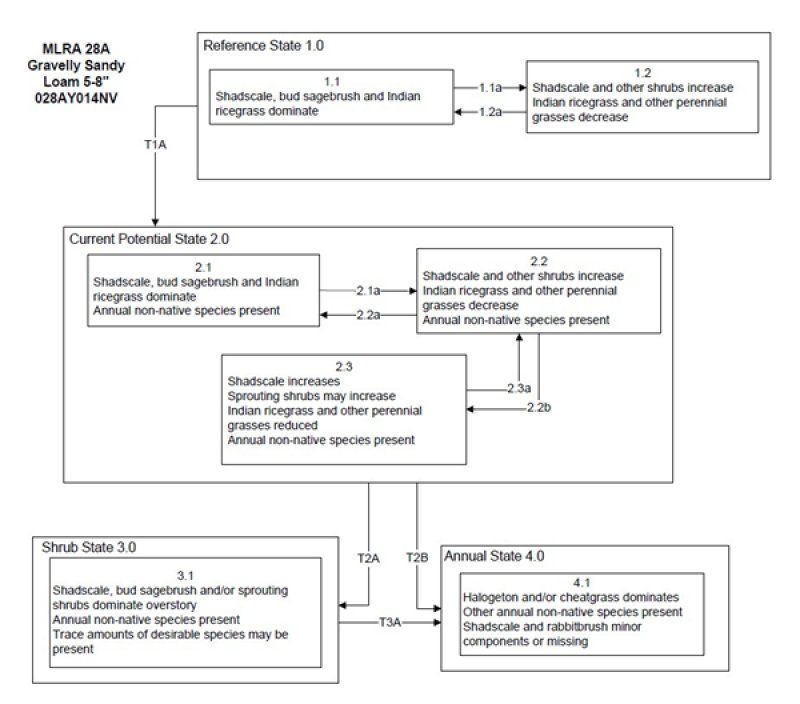 MLRA 28A
Gravelly Sandy
Loam 5-8"
028AY014NV

Reference State 1.0

1.1
Shadscale, bud sagebrush and Indian ricegrass dominate

1.1a

1.2a

1.2
Shadscale and other shrubs increase
Indian ricegrass and other perennial grasses decrease

T1A

Current Potential State 2.0

2.1
Shadscale, bud sagebrush and Indian ricegrass dominate
Annual non-native species present

2.1a

2.2a

2.2
Shadscale and other shrubs increase
Indian ricegrass and other perennial grasses decrease
Annual non-native species present

2.3
Shadscale increases
Sprouting shrubs may increase
Indian ricegrass and other perennial grasses reduced
Annual non-native species present

2.3a

2.2b

T2A

T2B

Shrub State 3.0

3.1
Shadscale, bud sagebrush and/or sprouting shrubs dominate overstory
Annual non-native species present
Trace amounts of desirable species may be present

T3A

Annual State 4.0

4.1
Halogeton and/or cheatgrass dominates
Other annual non-native species present
Shadscale and rabbitbrush minor components or missing